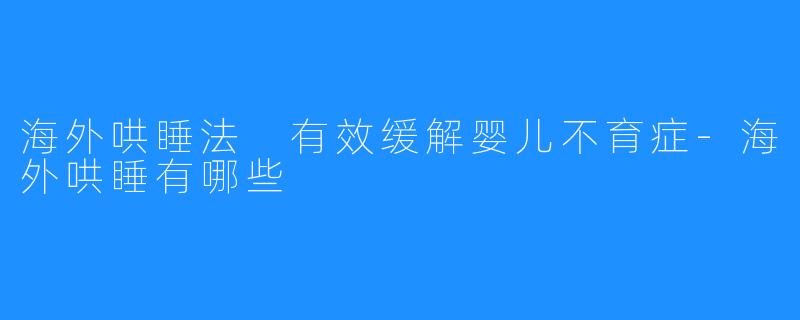 海外哄睡法  有效缓解婴儿不育症-海外哄睡有哪些